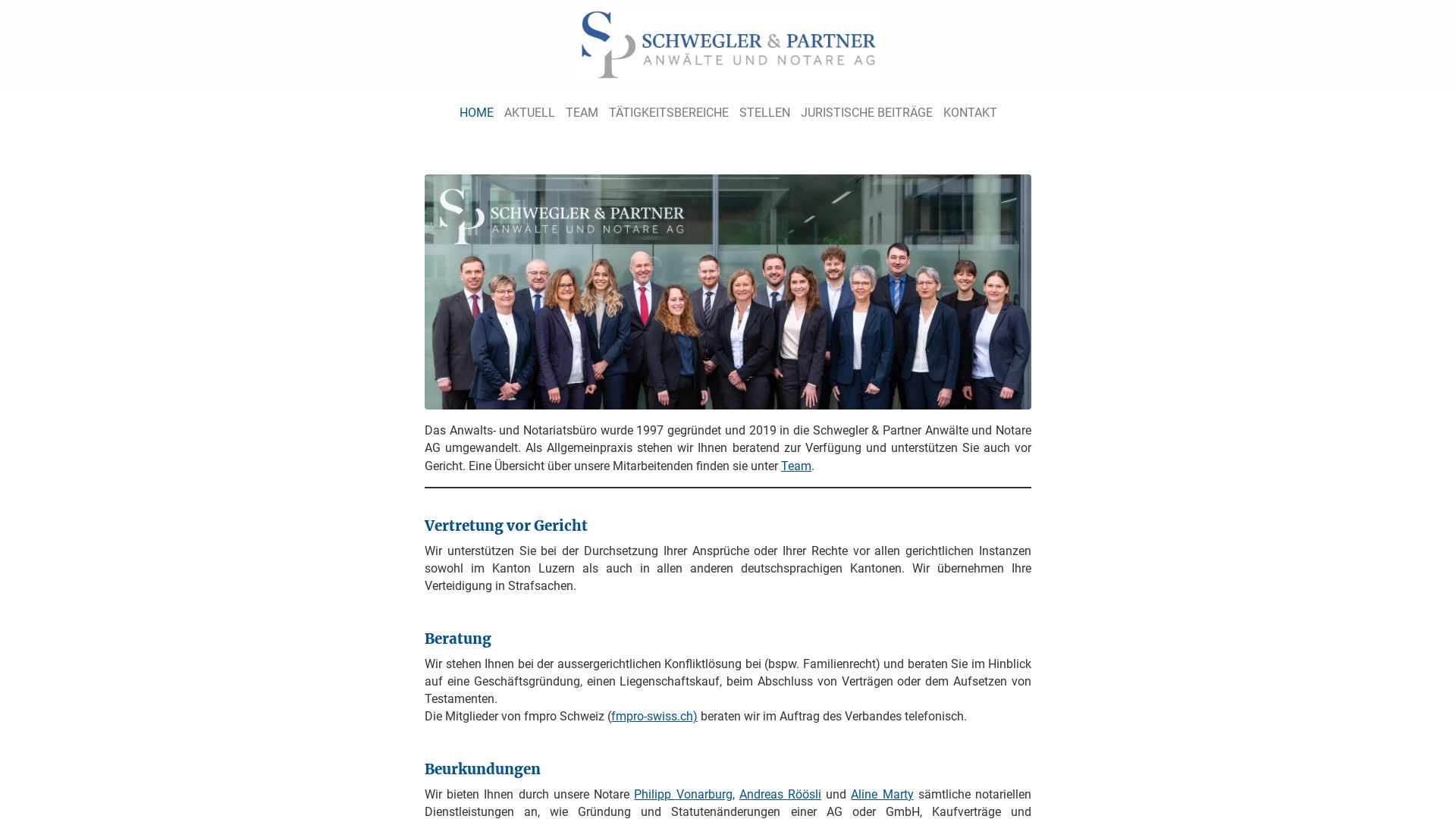 SP SCHWEGLER & PARTNER
ANWÄLTE UND NOTARE AG

HOME AKTUELL TEAM TÄTIGKEITSBEREICHE STELLEN JURISTISCHE BEITRÄGE KONTAKT

SP SCHWEGLER & PARTNER
ANWÄLTE UND NOTARE AG

Das Anwalts- und Notariatsbüro wurde 1997 gegründet und 2019 in die Schwegler & Partner Anwälte und Notare AG umgewandelt. Als Allgemeinpraxis stehen wir Ihnen beratend zur Verfügung und unterstützen Sie auch vor Gericht. Eine Übersicht über unsere Mitarbeitenden finden sie unter Team.

Vertretung vor Gericht

Wir unterstützen Sie bei der Durchsetzung Ihrer Ansprüche oder Ihrer Rechte vor allen gerichtlichen Instanzen sowohl im Kanton Luzern als auch in allen anderen deutschsprachigen Kantonen. Wir übernehmen Ihre Verteidigung in Strafsachen.

Beratung

Wir stehen Ihnen bei der aussergerichtlichen Konfliktlösung bei (bspw. Familienrecht) und beraten Sie im Hinblick auf eine Geschäftsgründung, einen Liegenschaftskauf, beim Abschluss von Verträgen oder dem Aufsetzen von Testamenten.
Die Mitglieder von fmpro Schweiz (fmpro-swiss.ch) beraten wir im Auftrag des Verbandes telefonisch.

Beurkundungen

Wir bieten Ihnen durch unsere Notare Philipp Vonarburg, Andreas Röösli und Aline Marty sämtliche notariellen Dienstleistungen an, wie Gründung und Statutenänderungen einer AG oder GmbH, Kaufverträge und